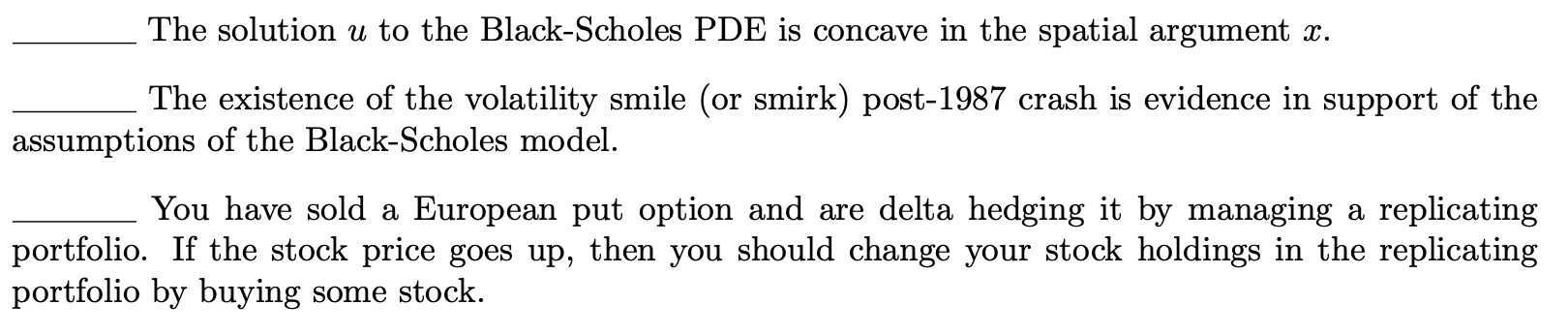 ________ The solution $u$ to the Black-Scholes PDE is concave in the spatial argument $x$.

________ The existence of the volatility smile (or smirk) post-1987 crash is evidence in support of the assumptions of the Black-Scholes model.

________ You have sold a European put option and are delta hedging it by managing a replicating portfolio. If the stock price goes up, then you should change your stock holdings in the replicating portfolio by buying some stock.